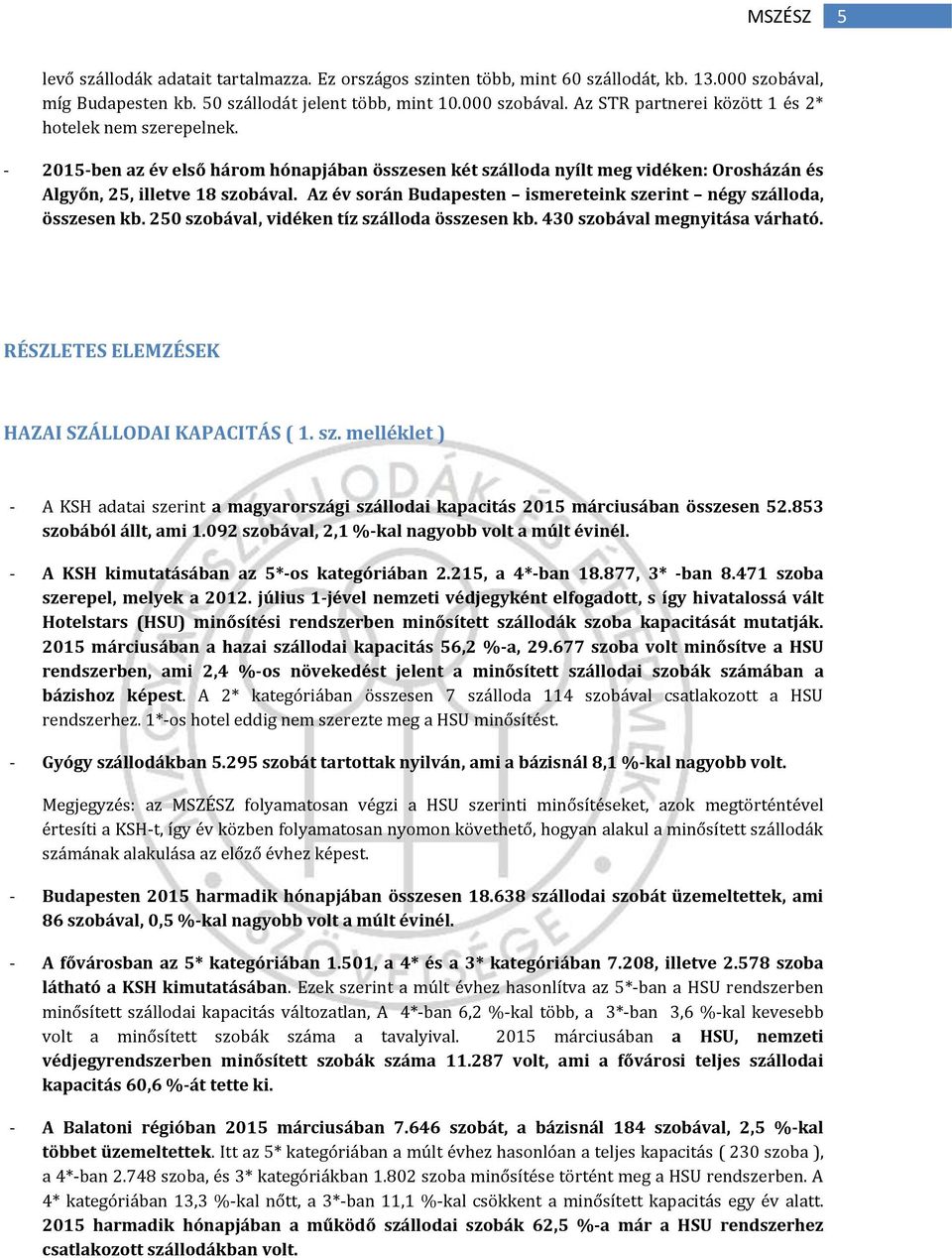 MSZÉSZ 5

levő szállodák adatait tartalmazza. Ez országos szinten több, mint 60 szállodát, kb. 13.000 szobával, míg Budapesten kb. 50 szállodát jelent több, mint 10.000 szobával. Az STR partnerei között 1 és 2* hotelek nem szerepelnek.

- 2015-ben az év első három hónapjában összesen két szálloda nyílt meg vidéken: Orosházán és Algyőn, 25, illetve 18 szobával. Az év során Budapesten – ismereteink szerint – négy szálloda, összesen kb. 250 szobával, vidéken tíz szálloda összesen kb. 430 szobával megnyitása várható.

RÉSZLETES ELEMZÉSEK

HAZAI SZÁLLODAI KAPACITÁS ( 1. sz. melléklet )

- A KSH adatai szerint a magyarországi szállodai kapacitás 2015 márciusában összesen 52.853 szobából állt, ami 1.092 szobával, 2,1 %-kal nagyobb volt a múlt évinél.

- A KSH kimutatásában az 5*-os kategóriában 2.215, a 4*-ban 18.877, 3* -ban 8.471 szoba szerepel, melyek a 2012. július 1-jével nemzeti védjegyként elfogadott, s így hivatalossá vált Hotelstars (HSU) minősítési rendszerben minősített szállodák szoba kapacitását mutatják. 2015 márciusában a hazai szállodai kapacitás 56,2 %-a, 29.677 szoba volt minősítve a HSU rendszerben, ami 2,4 %-os növekedést jelent a minősített szállodai szobák számában a bázishoz képest. A 2* kategóriában összesen 7 szálloda 114 szobával csatlakozott a HSU rendszerhez. 1*-os hotel eddig nem szerezte meg a HSU minősítést.

- Gyógy szállodákban 5.295 szobát tartottak nyilván, ami a bázisnál 8,1 %-kal nagyobb volt.

Megjegyzés: az MSZÉSZ folyamatosan végzi a HSU szerinti minősítéseket, azok megtörténtével értesíti a KSH-t, így év közben folyamatosan nyomon követhető, hogyan alakul a minősített szállodák számának alakulása az előző évhez képest.

- Budapesten 2015 harmadik hónapjában összesen 18.638 szállodai szobát üzemeltettek, ami 86 szobával, 0,5 %-kal nagyobb volt a múlt évinél.

- A fővárosban az 5* kategóriában 1.501, a 4* és a 3* kategóriában 7.208, illetve 2.578 szoba látható a KSH kimutatásában. Ezek szerint a múlt évhez hasonlítva az 5*-ban a HSU rendszerben minősített szállodai kapacitás változatlan, A 4*-ban 6,2 %-kal több, a 3*-ban 3,6 %-kal kevesebb volt a minősített szobák száma a tavalyival. 2015 márciusában a HSU, nemzeti védjegyrendszerben minősített szobák száma 11.287 volt, ami a fővárosi teljes szállodai kapacitás 60,6 %-át tette ki.

- A Balatoni régióban 2015 márciusában 7.646 szobát, a bázisnál 184 szobával, 2,5 %-kal többet üzemeltettek. Itt az 5* kategóriában a múlt évhez hasonlóan a teljes kapacitás ( 230 szoba ), a 4*-ban 2.748 szoba, és 3* kategóriákban 1.802 szoba minősítése történt meg a HSU rendszerben. A 4* kategóriában 13,3 %-kal nőtt, a 3*-ban 11,1 %-kal csökkent a minősített kapacitás egy év alatt. 2015 harmadik hónapjában a működő szállodai szobák 62,5 %-a már a HSU rendszerhez csatlakozott szállodákban volt.